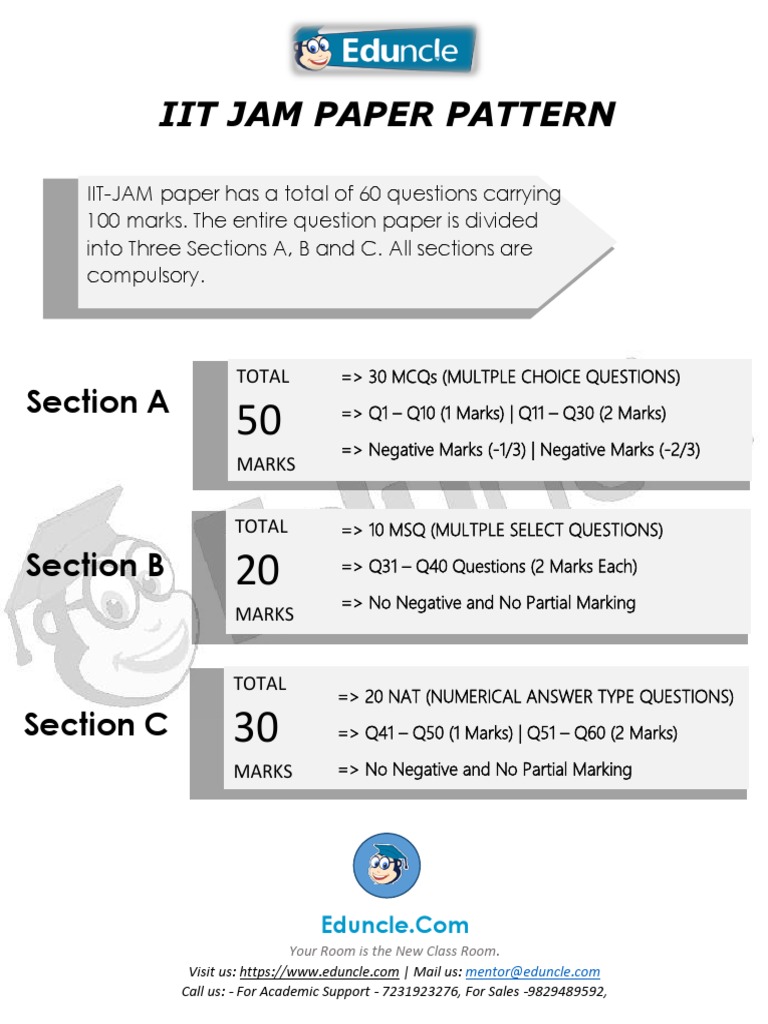 Eduncle

IIT JAM PAPER PATTERN

IIT-JAM paper has a total of 60 questions carrying 100 marks. The entire question paper is divided into Three Sections A, B and C. All sections are compulsory.

Section A

TOTAL 50 MARKS

=> 30 MCQs (MULTPLE CHOICE QUESTIONS)
=> Q1 – Q10 (1 Marks) | Q11 – Q30 (2 Marks)
=> Negative Marks (-1/3) | Negative Marks (-2/3)

Section B

TOTAL 20 MARKS

=> 10 MSQ (MULTPLE SELECT QUESTIONS)
=> Q31 – Q40 Questions (2 Marks Each)
=> No Negative and No Partial Marking

Section C

TOTAL 30 MARKS

=> 20 NAT (NUMERICAL ANSWER TYPE QUESTIONS)
=> Q41 – Q50 (1 Marks) | Q51 – Q60 (2 Marks)
=> No Negative and No Partial Marking

Eduncle.Com
Your Room is the New Class Room.
Visit us: https://www.eduncle.com | Mail us: mentor@eduncle.com
Call us: - For Academic Support - 7231923276, For Sales -9829489592,